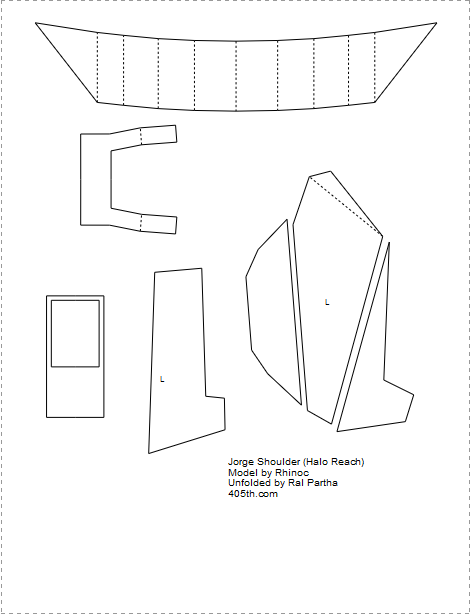 L

L

Jorge Shoulder (Halo Reach)
Model by Rhinoc
Unfolded by Ral Partha
405th.com